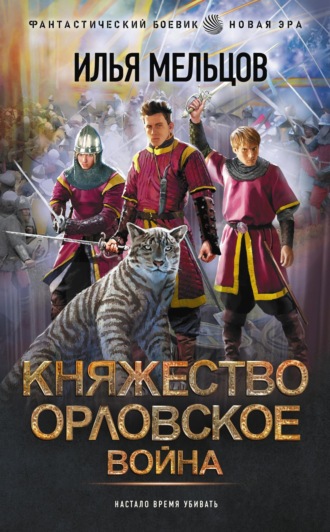 ФАНТАСТИЧЕСКИЙ БОЕВИК НОВАЯ ЭРА

ИЛЬЯ МЕЛЬЦОВ

КНЯЖЕСТВО ОРЛОВСКОЕ
ВОЙНА

НАСТАЛО ВРЕМЯ УБИВАТЬ